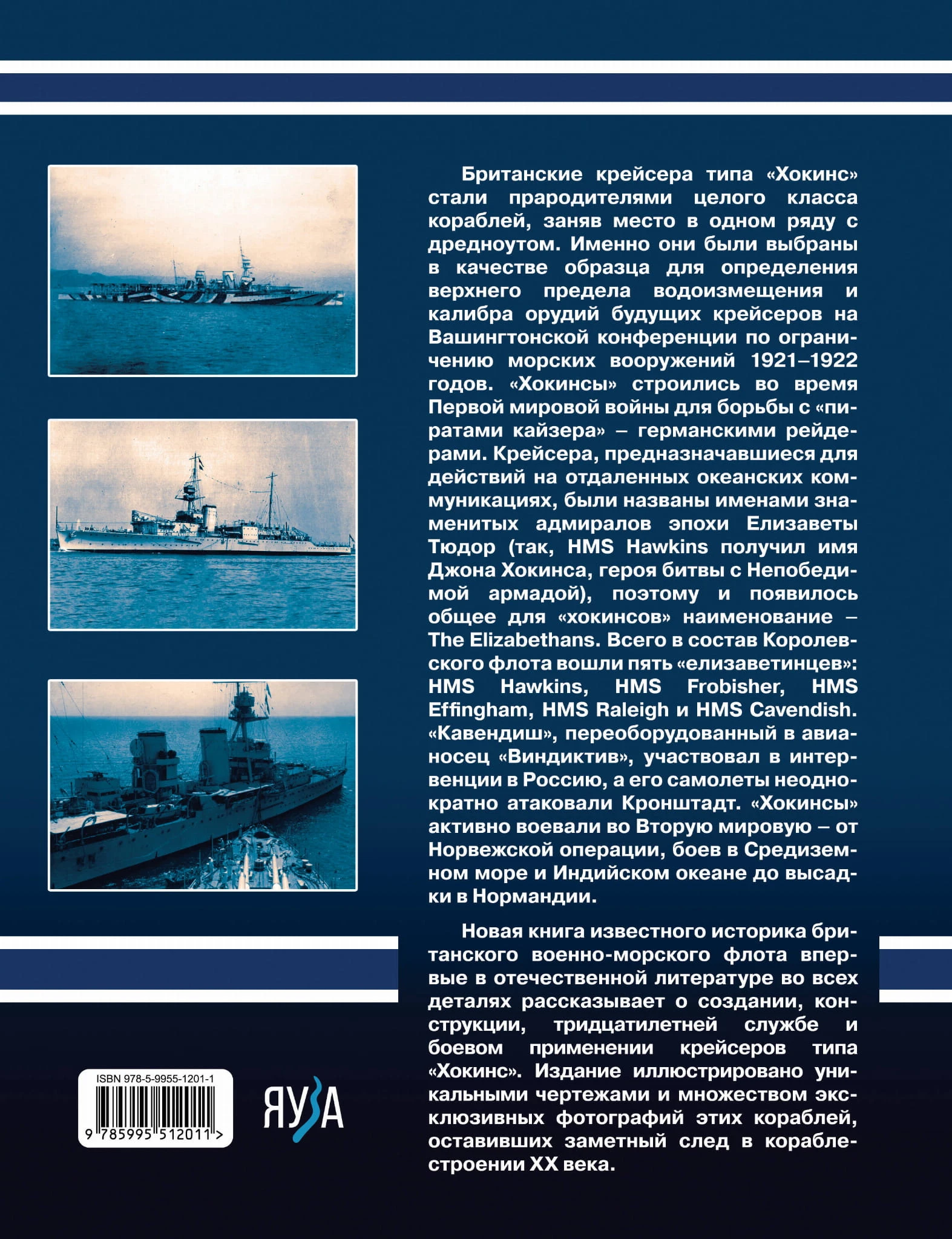 Британские крейсера типа «Хокинс» стали прародителями целого класса кораблей, заняв место в одном ряду с дредноутом. Именно они были выбраны в качестве образца для определения верхнего предела водоизмещения и калибра орудий будущих крейсеров на Вашингтонской конференции по ограничению морских вооружений 1921–1922 годов. «Хокинсы» строились во время Первой мировой войны для борьбы с «пиратами кайзера» – германскими рейдерами. Крейсера, предназначавшиеся для действий на отдаленных океанских коммуникациях, были названы именами знаменитых адмиралов эпохи Елизаветы Тюдор (так, HMS Hawkins получил имя Джона Хокинса, героя битвы с Непобедимой армадой), поэтому и появилось общее для «хокинсов» наименование – The Elizabethans. Всего в состав Королевского флота вошли пять «елизаветинцев»: HMS Hawkins, HMS Frobisher, HMS Effingham, HMS Raleigh и HMS Cavendish. «Кавендиш», переоборудованный в авианосец «Виндиктив», участвовал в интервенции в Россию, а его самолеты неоднократно атаковали Кронштадт. «Хокинсы» активно воевали во Вторую мировую – от Норвежской операции, боев в Средиземном море и Индийском океане до высадки в Нормандии.

Новая книга известного историка британского военно-морского флота впервые в отечественной литературе во всех деталях рассказывает о создании, конструкции, тридцатилетней службе и боевом применении крейсеров типа «Хокинс». Издание иллюстрировано уникальными чертежами и множеством эксклюзивных фотографий этих кораблей, оставивших заметный след в кораблестроении XX века.

ISBN 978-5-9955-1201-1
9 785995 512011 >

ЯУЗА